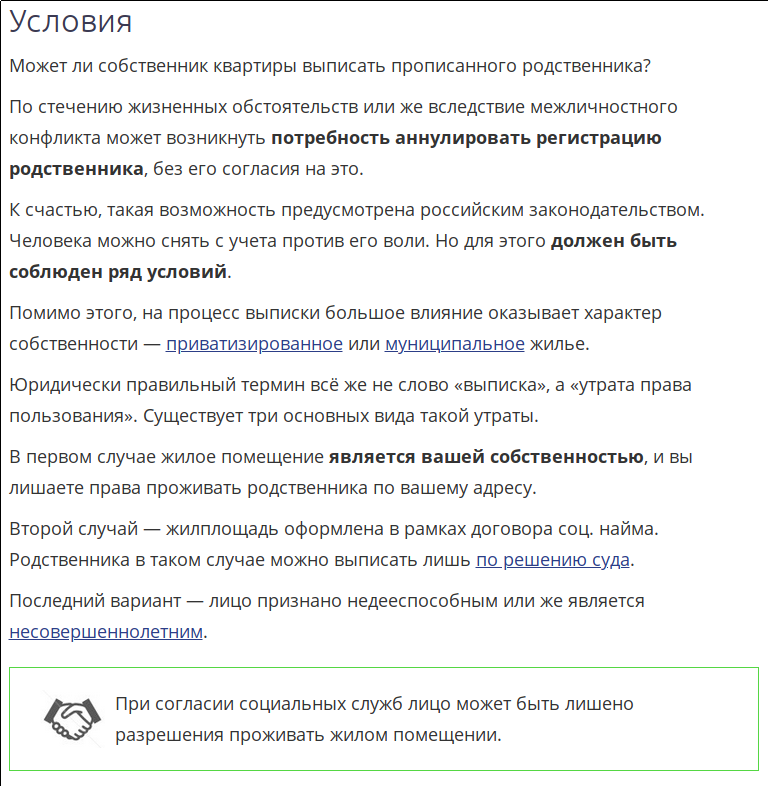 Условия

Может ли собственник квартиры выписать прописанного родственника?

По стечению жизненных обстоятельств или же вследствие межличностного конфликта может возникнуть потребность аннулировать регистрацию родственника, без его согласия на это.

К счастью, такая возможность предусмотрена российским законодательством. Человека можно снять с учета против его воли. Но для этого должен быть соблюден ряд условий.

Помимо этого, на процесс выписки большое влияние оказывает характер собственности — приватизированное или муниципальное жилье.

Юридически правильный термин всё же не слово «выписка», а «утрата права пользования». Существует три основных вида такой утраты.

В первом случае жилое помещение является вашей собственностью, и вы лишаете права проживать родственника по вашему адресу.

Второй случай — жилплощадь оформлена в рамках договора соц. найма. Родственника в таком случае можно выписать лишь по решению суда.

Последний вариант — лицо признано недееспособным или же является несовершеннолетним.

При согласии социальных служб лицо может быть лишено разрешения проживать жилом помещении.